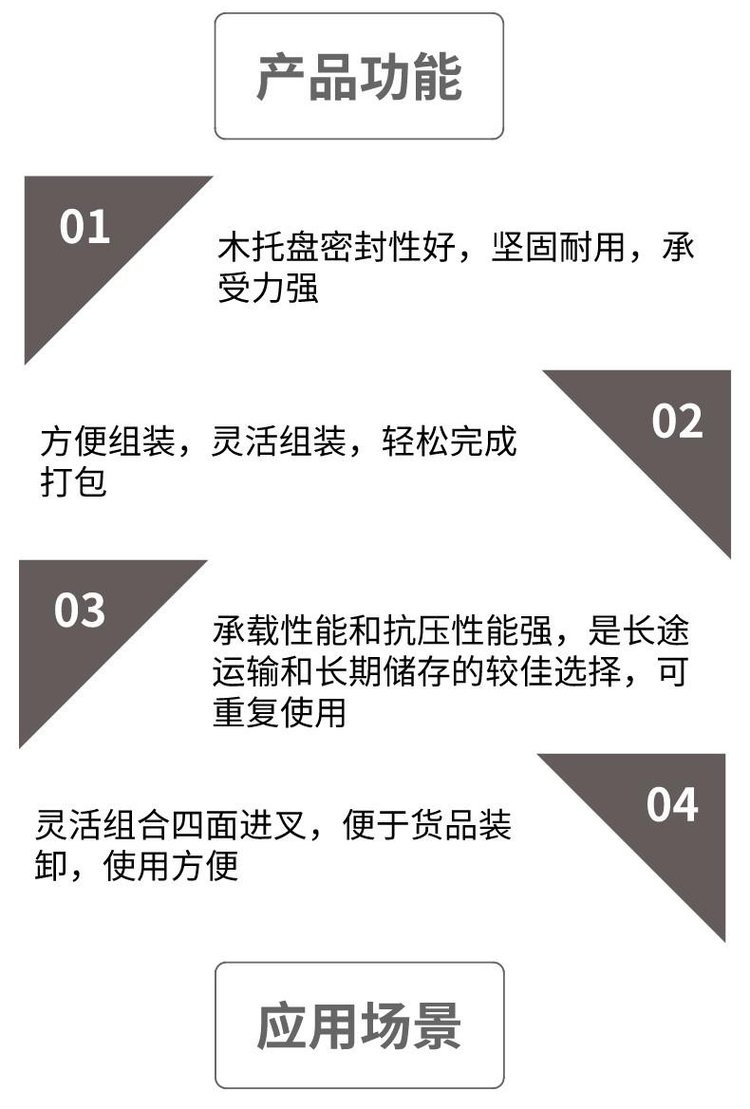 产品功能

01

木托盘密封性好，坚固耐用，承受力强

02

方便组装，灵活组装，轻松完成打包

03

承载性能和抗压性能强，是长途运输和长期储存的较佳选择，可重复使用

04

灵活组合四面进叉，便于货品装卸，使用方便

应用场景